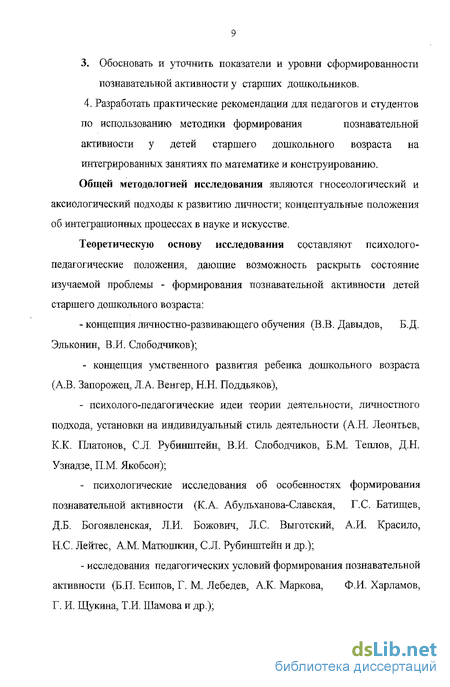 9

3. Обосновать и уточнить показатели и уровни сформированности познавательной активности у старших дошкольников.

4. Разработать практические рекомендации для педагогов и студентов по использованию методики формирования познавательной активности у детей старшего дошкольного возраста на интегрированных занятиях по математике и конструированию.

Общей методологией исследования являются гносеологический и аксиологический подходы к развитию личности; концептуальные положения об интеграционных процессах в науке и искусстве.

Теоретическую основу исследования составляют психолого-педагогические положения, дающие возможность раскрыть состояние изучаемой проблемы - формирования познавательной активности детей старшего дошкольного возраста:

- концепция личностно-развивающего обучения (В.В. Давыдов, Б.Д. Эльконин, В.И. Слободчиков);

- концепция умственного развития ребенка дошкольного возраста (А.В. Запорожец, Л.А. Венгер, Н.Н. Поддьяков),

- психолого-педагогические идеи теории деятельности, личностного подхода, установки на индивидуальный стиль деятельности (А.Н. Леонтьев, К.К. Платонов, С.Л. Рубинштейн, В.И. Слободчиков, Б.М. Теплов, Д.Н. Узнадзе, П.М. Якобсон);

- психологические исследования об особенностях формирования познавательной активности (К.А. Абульханова-Славская, Г.С. Батищев, Д.Б. Богоявленская, Л.И. Божович, Л.С. Выготский, А.И. Красило, Н.С. Лейтес, А.М. Матюшкин, С.Л. Рубинштейн и др.);

- исследования педагогических условий формирования познавательной активности (Б.П. Есипов, Г. М. Лебедев, А.К. Маркова, Ф.И. Харламов, Г. И. Щукина, Т.И. Шамова и др.);

dsLib.net
библиотека диссертаций